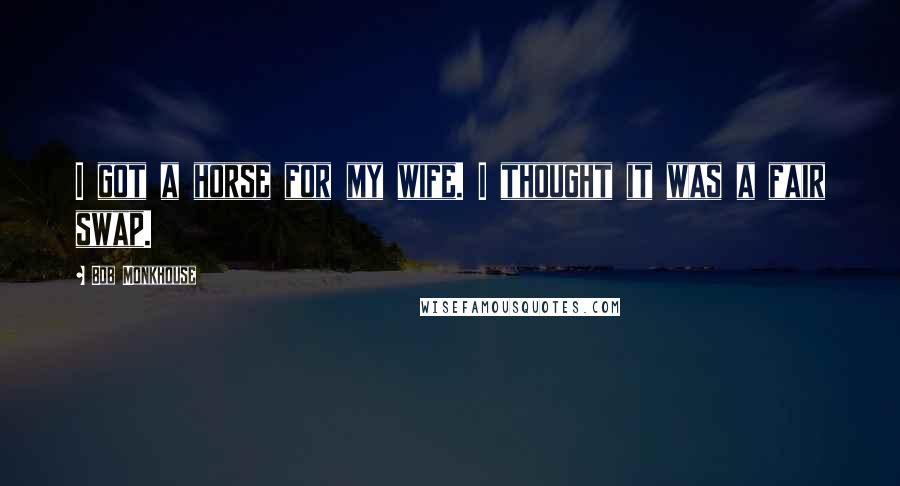 I GOT A HORSE FOR MY WIFE. I THOUGHT IT WAS A FAIR SWAP.

BOB MONKHOUSE

WISEFAMOUSQUOTES.COM